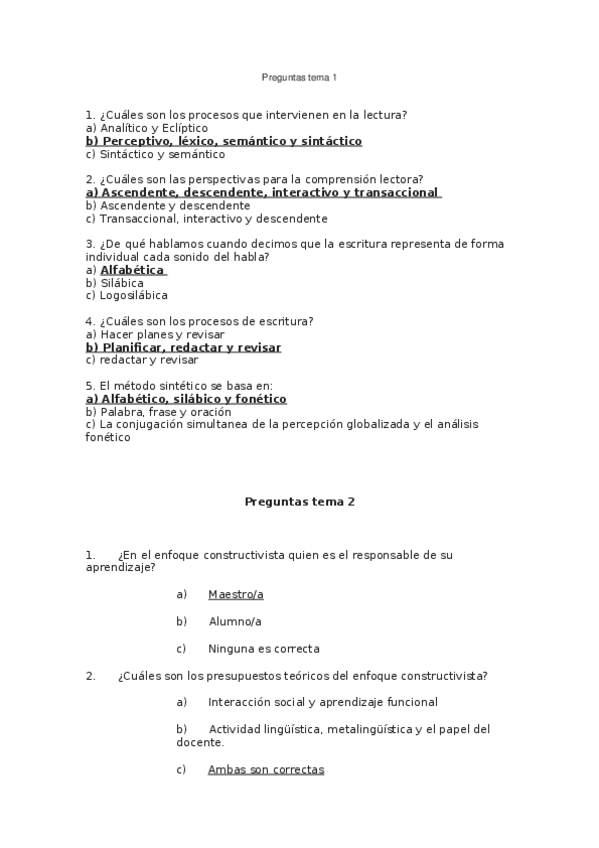 Preguntas tema 1

1. ¿Cuáles son los procesos que intervienen en la lectura?
a) Analítico y Eclíptico
b) Perceptivo, léxico, semántico y sintáctico
c) Sintáctico y semántico

2. ¿Cuáles son las perspectivas para la comprensión lectora?
a) Ascendente, descendente, interactivo y transaccional
b) Ascendente y descendente
c) Transaccional, interactivo y descendente

3. ¿De qué hablamos cuando decimos que la escritura representa de forma individual cada sonido del habla?
a) Alfabética
b) Silábica
c) Logosilábica

4. ¿Cuáles son los procesos de escritura?
a) Hacer planes y revisar
b) Planificar, redactar y revisar
c) redactar y revisar

5. El método sintético se basa en:
a) Alfabético, silábico y fonético
b) Palabra, frase y oración
c) La conjugación simultanea de la percepción globalizada y el análisis fonético

Preguntas tema 2

1. ¿En el enfoque constructivista quien es el responsable de su aprendizaje?

a) Maestro/a

b) Alumno/a

c) Ninguna es correcta

2. ¿Cuáles son los presupuestos teóricos del enfoque constructivista?

a) Interacción social y aprendizaje funcional

b) Actividad lingüística, metalingüística y el papel del docente.

c) Ambas son correctas